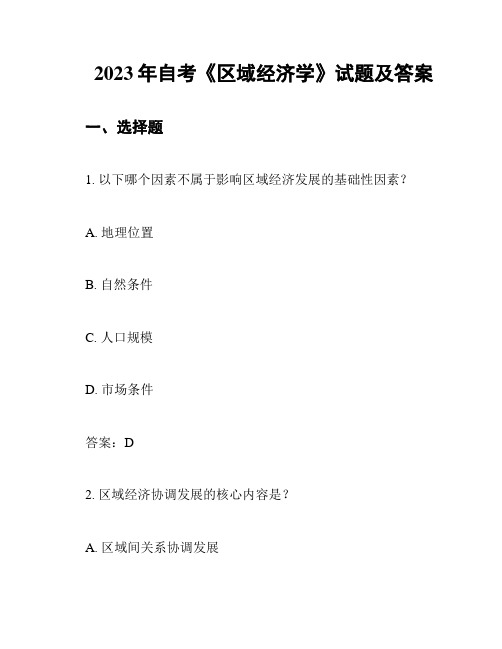 2023年自考《区域经济学》试题及答案

一、选择题

1. 以下哪个因素不属于影响区域经济发展的基础性因素？

A. 地理位置

B. 自然条件

C. 人口规模

D. 市场条件

答案：D

2. 区域经济协调发展的核心内容是？

A. 区域间关系协调发展